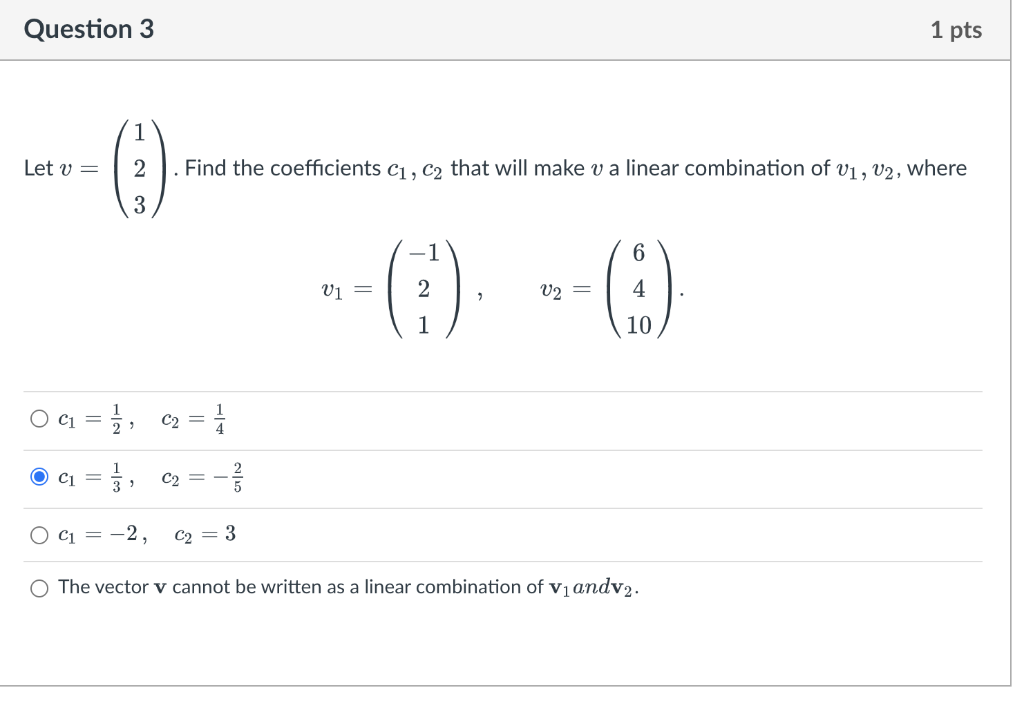 Question 3

1 pts

Let $v = \begin{pmatrix} 1 \\ 2 \\ 3 \end{pmatrix}$. Find the coefficients $c_1, c_2$ that will make $v$ a linear combination of $v_1, v_2$, where

$v_1 = \begin{pmatrix} -1 \\ 2 \\ 1 \end{pmatrix}, \quad v_2 = \begin{pmatrix} 6 \\ 4 \\ 10 \end{pmatrix}.$

$c_1 = \frac{1}{2}, \quad c_2 = \frac{1}{4}$

$c_1 = \frac{1}{3}, \quad c_2 = -\frac{2}{5}$

$c_1 = -2, \quad c_2 = 3$

The vector $\mathbf{v}$ cannot be written as a linear combination of $\mathbf{v}_1 and \mathbf{v}_2$.